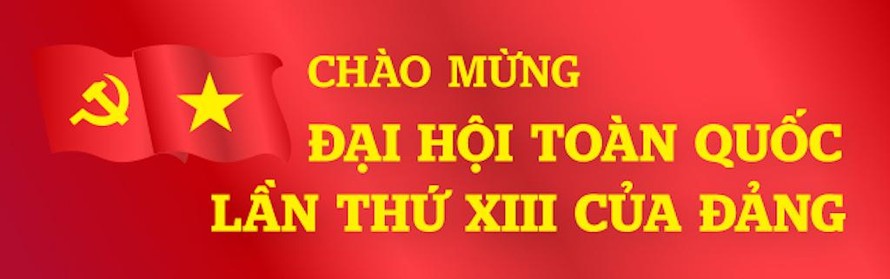 CHÀO MỪNG
ĐẠI HỘI TOÀN QUỐC
LẦN THỨ XIII CỦA ĐẢNG